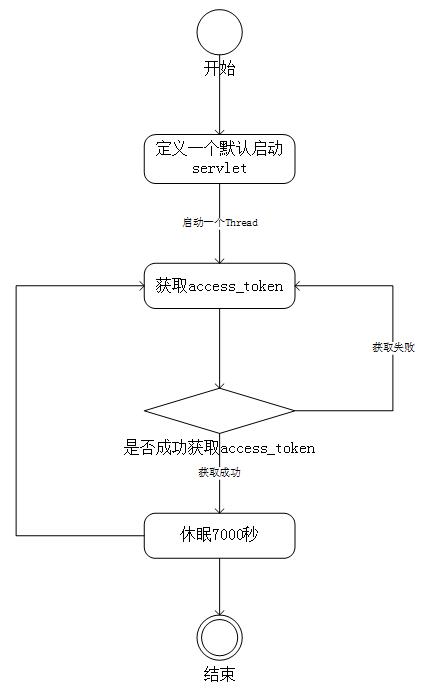 开始

定义一个默认启动 servlet

启动一个Thread

获取access_token

获取失败

是否成功获取access_token

获取成功

休眠7000秒

结束